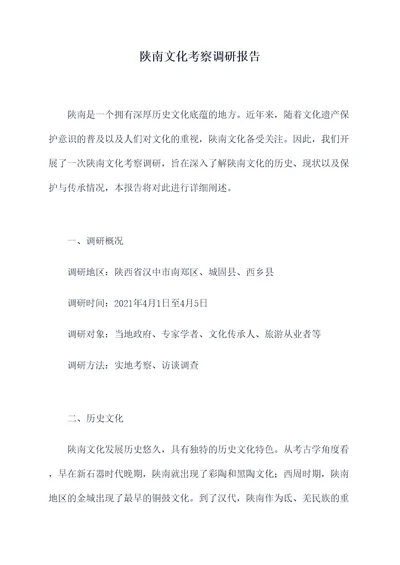 陕南文化考察调研报告

陕南是一个拥有深厚历史文化底蕴的地方。近年来，随着文化遗产保护意识的普及以及人们对文化的重视，陕南文化备受关注。因此，我们开展了一次陕南文化考察调研，旨在深入了解陕南文化的历史、现状以及保护与传承情况，本报告将对此进行详细阐述。

一、调研概况

调研地区：陕西省汉中市南郑区、城固县、西乡县

调研时间：2021年4月1日至4月5日

调研对象：当地政府、专家学者、文化传承人、旅游从业者等

调研方法：实地考察、访谈调查

二、历史文化

陕南文化发展历史悠久，具有独特的历史文化特色。从考古学角度看，早在新石器时代晚期，陕南就出现了彩陶和黑陶文化；西周时期，陕南地区的金城出现了最早的铜鼓文化。到了汉代，陕南作为氐、羌民族的重